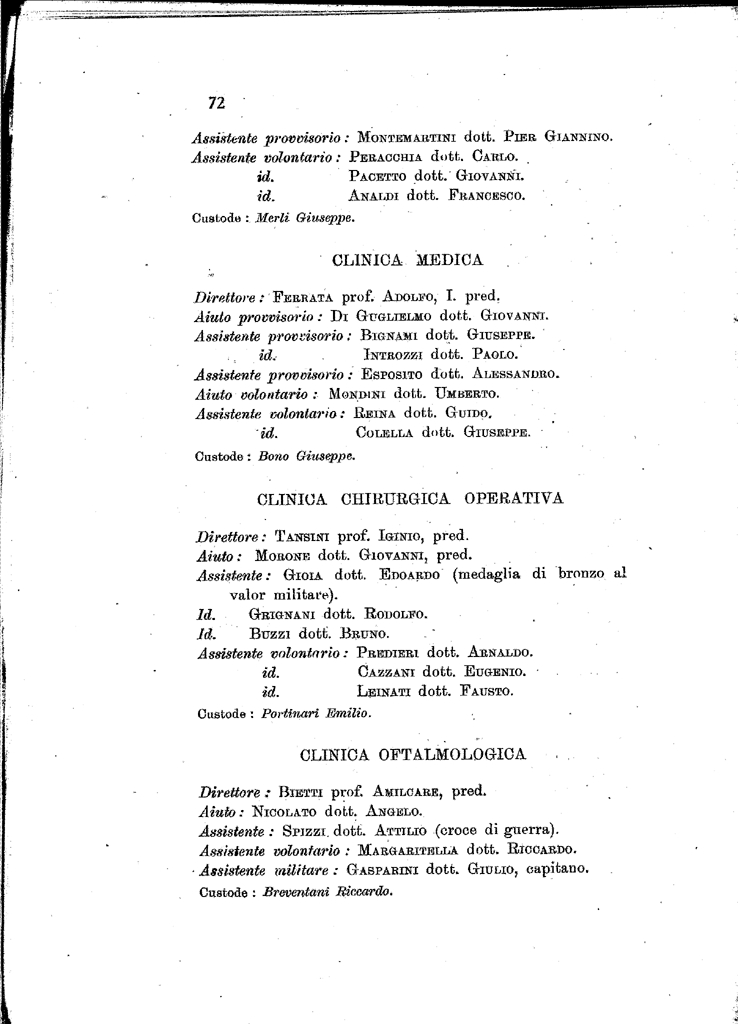 72

Assistente provvisorio: Montemartini dott. Pier Giannino.
Assistente volontario: Peracchia dott. Carlo.
id. Pacetto dott. Giovanni.
id. Analdi dott. Francesco.
Custode: Merli Giuseppe.

CLINICA MEDICA

Direttore: Ferrata prof. Adolfo, I. pred.
Aiuto provvisorio: Di Guglielmo dott. Giovanni.
Assistente provvisorio: Bignami dott. Giuseppe.
id. Introzzi dott. Paolo.
Assistente provvisorio: Esposito dott. Alessandro.
Aiuto volontario: Mondini dott. Umberto.
Assistente volontario: Reina dott. Guido.
id. Colella dott. Giuseppe.
Custode: Bono Giuseppe.

CLINICA CHIRURGICA OPERATIVA

Direttore: Tansini prof. Iginio, pred.
Aiuto: Morone dott. Giovanni, pred.
Assistente: Gioia dott. Edoardo (medaglia di bronzo al valor militare).
Id. Grignani dott. Rodolfo.
Id. Buzzi dott. Bruno.
Assistente volontario: Predieri dott. Arnaldo.
id. Cazzani dott. Eugenio.
id. Leinati dott. Fausto.
Custode: Portinari Emilio.

CLINICA OFTALMOLOGICA

Direttore: Bietti prof. Amilcare, pred.
Aiuto: Nicolato dott. Angelo.
Assistente: Spizzi dott. Attilio (croce di guerra).
Assistente volontario: Margaritella dott. Riccardo.
Assistente militare: Gasparini dott. Giulio, capitano.
Custode: Breventani Riccardo.